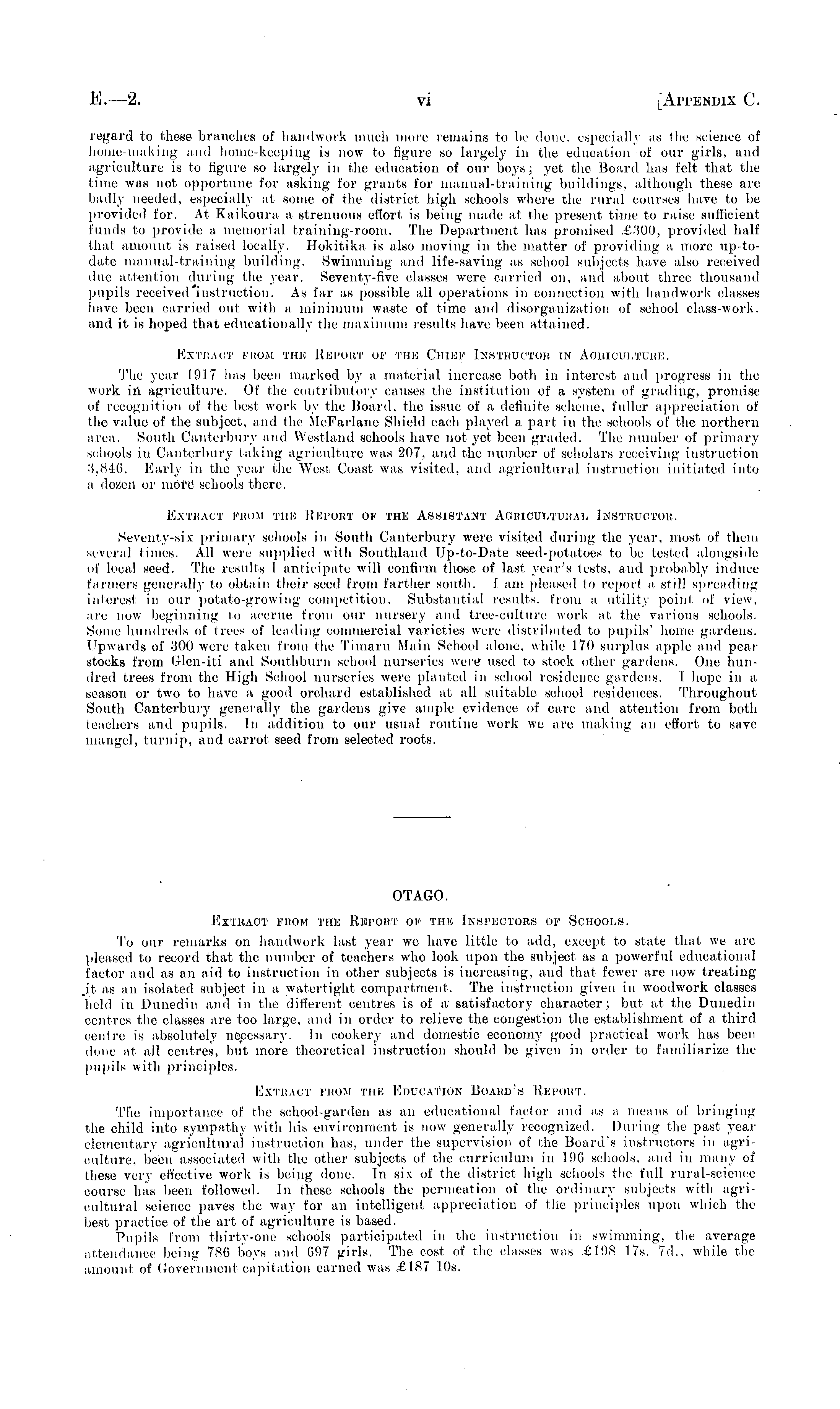 E.—2. vi [Appendix C.

regard to these branches of handwork much more remains to be done, especially as the science of home-making and home-keeping is now to figure so largely in the education of our girls, and agriculture is to figure so largely in the education of our boys; yet the Board has felt that the time was not opportune for asking for grants for manual-training buildings, although these are badly needed, especially at some of the district high schools where the rural courses have to be provided for. At Kaikoura a strenuous effort is being made at the present time to raise sufficient funds to provide a memorial training-room. The Department has promised £300, provided half that amount is raised locally. Hokitika is also moving in the matter of providing a more up-to-date manual-training building. Swimming and life-saving as school subjects have also received due attention during the year. Seventy-five classes were carried on, and about three thousand pupils received instruction. As far as possible all operations in connection with handwork classes have been carried out with a minimum waste of time and disorganization of school class-work, and it is hoped that educationally the maximum results have been attained.

Extract from the Report of the Chief Instructor in Agriculture.

The year 1917 has been marked by a material increase both in interest and progress in the work in agriculture. Of the contributory causes the institution of a system of grading, promise of recognition of the best work by the Board, the issue of a definite scheme, fuller appreciation of the value of the subject, and the McFarlane Shield each played a part in the schools of the northern area. South Canterbury and Westland schools have not yet been graded. The number of primary schools in Canterbury taking agriculture was 207, and the number of scholars receiving instruction 3,846. Early in the year the West Coast was visited, and agricultural instruction initiated into a dozen or more schools there.

Extract from the Report of the Assistant Agricultural Instructor.

Seventy-six primary schools in South Canterbury were visited during the year, most of them several times. All were supplied with Southland Up-to-Date seed-potatoes to be tested alongside of local seed. The results I anticipate will confirm those of last year's tests, and probably induce farmers generally to obtain their seed from farther south. I am pleased to report a still spreading interest in our potato-growing competition. Substantial results, from a utility point of view, are now beginning to accrue from our nursery and tree-culture work at the various schools. Some hundreds of trees of leading commercial varieties were distributed to pupils' home gardens. Upwards of 300 were taken from the Timaru Main School alone, while 170 surplus apple and pear stocks from Glen-iti and Southburn school nurseries were used to stock other gardens. One hundred trees from the High School nurseries were planted in school residence gardens. I hope in a season or two to have a good orchard established at all suitable school residences. Throughout South Canterbury generally the gardens give ample evidence of care and attention from both teachers and pupils. In addition to our usual routine work we are making an effort to save mangel, turnip, and carrot seed from selected roots.

OTAGO.

Extract from the Report of the Inspectors of Schools.

To our remarks on handwork last year we have little to add, except to state that we are pleased to record that the number of teachers who look upon the subject as a powerful educational factor and as an aid to instruction in other subjects is increasing, and that fewer are now treating it as an isolated subject in a watertight compartment. The instruction given in woodwork classes held in Dunedin and in the different centres is of a satisfactory character; but at the Dunedin centres the classes are too large, and in order to relieve the congestion the establishment of a third centre is absolutely necessary. In cookery and domestic economy good practical work has been done at all centres, but more theoretical instruction should be given in order to familiarize the pupils with principles.

Extract from the Education Board's Report.

The importance of the school-garden as an educational factor and as a means of bringing the child into sympathy with his environment is now generally recognized. During the past year elementary agricultural instruction has, under the supervision of the Board's instructors in agriculture, been associated with the other subjects of the curriculum in 196 schools, and in many of these very effective work is being done. In six of the district high schools the full rural-science course has been followed. In these schools the permeation of the ordinary subjects with agricultural science paves the way for an intelligent appreciation of the principles upon which the best practice of the art of agriculture is based.

Pupils from thirty-one schools participated in the instruction in swimming, the average attendance being 786 boys and 697 girls. The cost of the classes was £198 17s. 7d., while the amount of Government capitation earned was £187 10s.